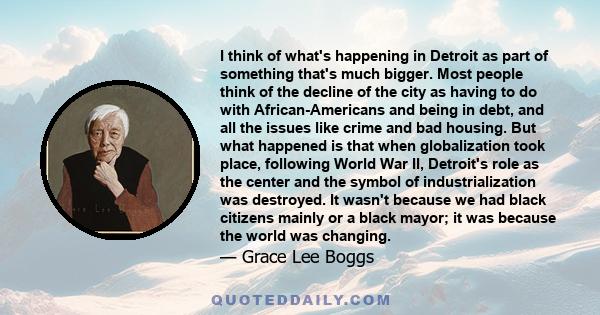 I think of what's happening in Detroit as part of something that's much bigger. Most people think of the decline of the city as having to do with African-Americans and being in debt, and all the issues like crime and bad housing. But what happened is that when globalization took place, following World War II, Detroit's role as the center and the symbol of industrialization was destroyed. It wasn't because we had black citizens mainly or a black mayor; it was because the world was changing.
— Grace Lee Boggs

QUOTEDDAILY.COM